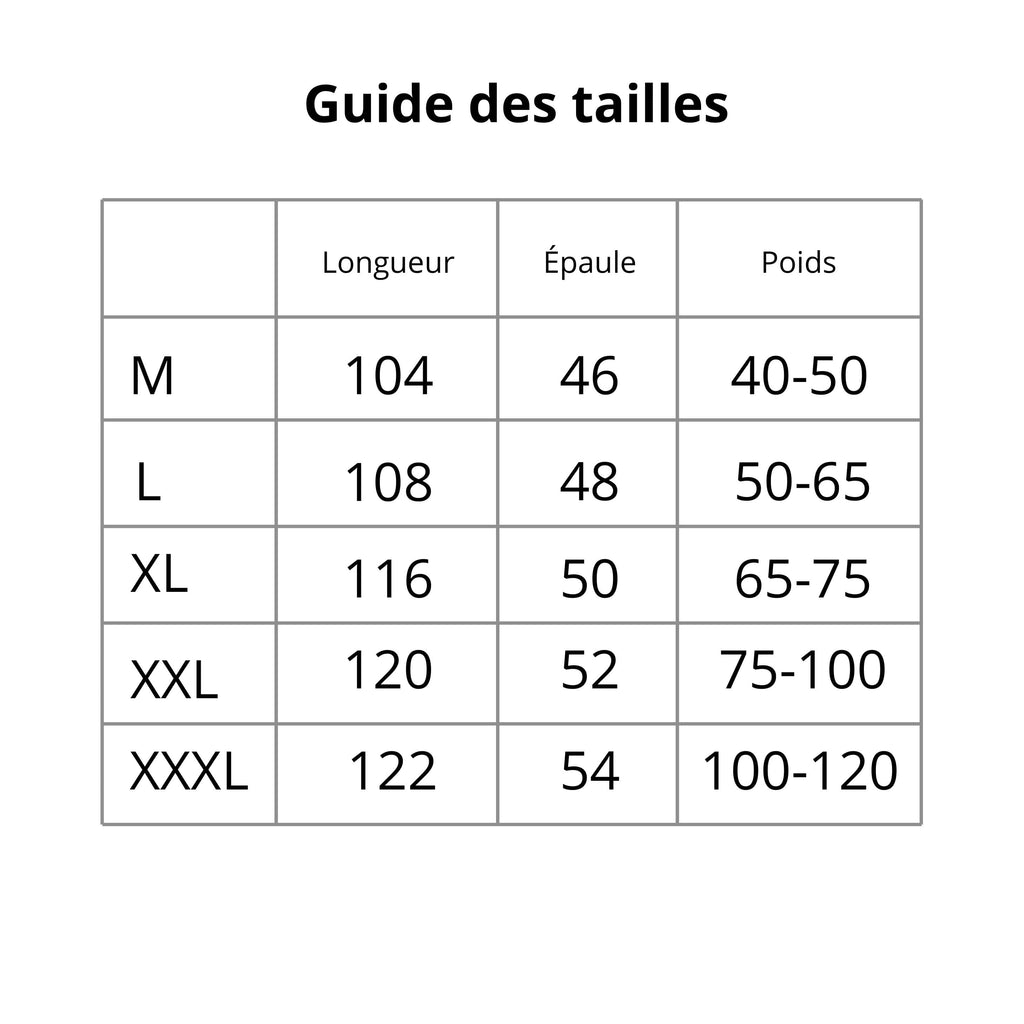 Guide des tailles

| | Longueur | Épaule | Poids |
|---|---|---|---|
| M | 104 | 46 | 40-50 |
| L | 108 | 48 | 50-65 |
| XL | 116 | 50 | 65-75 |
| XXL | 120 | 52 | 75-100 |
| XXXL | 122 | 54 | 100-120 |